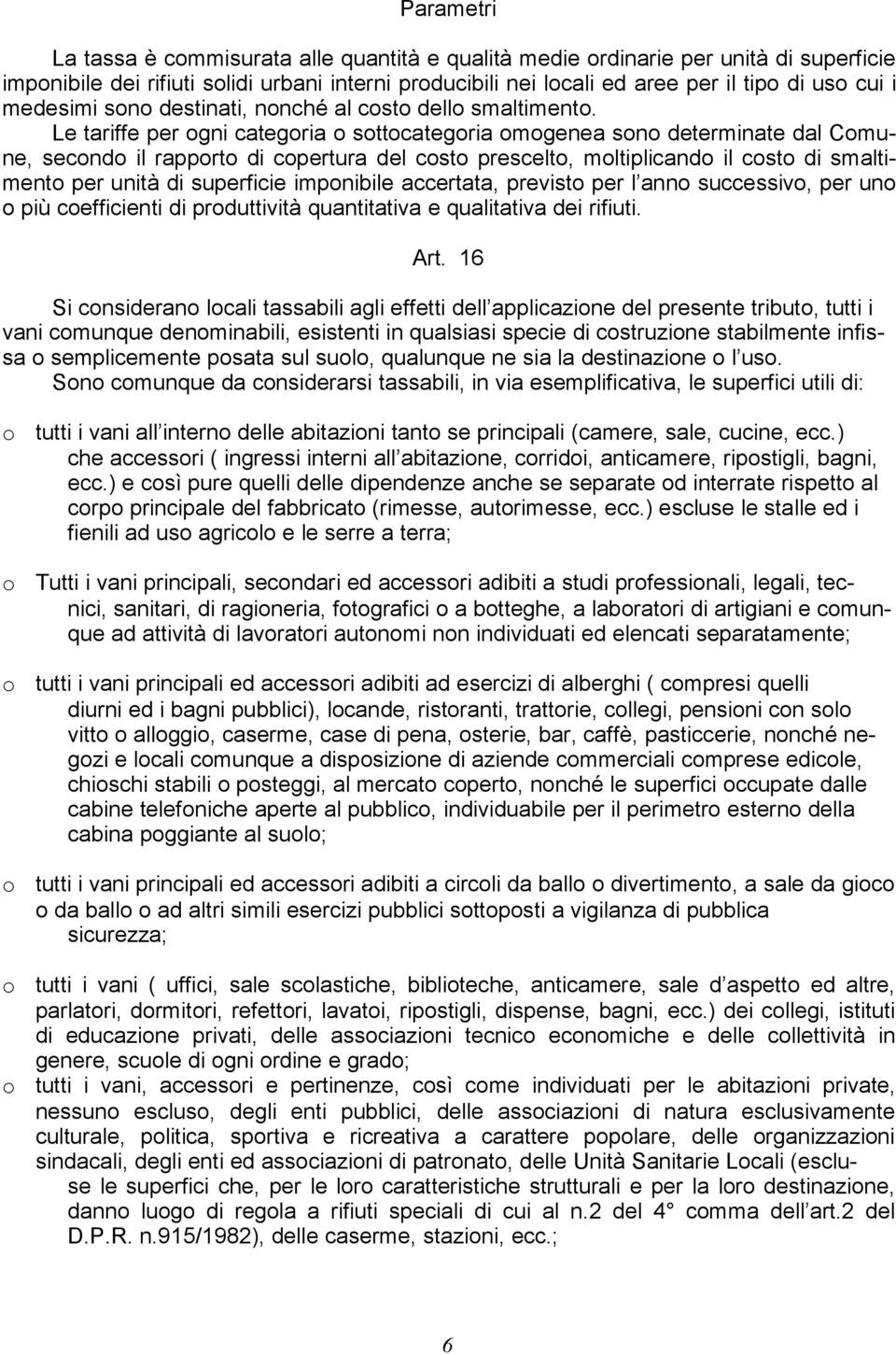 Parametri

La tassa è commisurata alle quantità e qualità medie ordinarie per unità di superficie imponibile dei rifiuti solidi urbani interni producibili nei locali ed aree per il tipo di uso cui i medesimi sono destinati, nonché al costo dello smaltimento.

Le tariffe per ogni categoria o sottocategoria omogenea sono determinate dal Comune, secondo il rapporto di copertura del costo prescelto, moltiplicando il costo di smaltimento per unità di superficie imponibile accertata, previsto per l anno successivo, per uno o più coefficienti di produttività quantitativa e qualitativa dei rifiuti.

Art. 16

Si considerano locali tassabili agli effetti dell applicazione del presente tributo, tutti i vani comunque denominabili, esistenti in qualsiasi specie di costruzione stabilmente infissa o semplicemente posata sul suolo, qualunque ne sia la destinazione o l uso.
Sono comunque da considerarsi tassabili, in via esemplificativa, le superfici utili di:

o tutti i vani all interno delle abitazioni tanto se principali (camere, sale, cucine, ecc.) che accessori ( ingressi interni all abitazione, corridoi, anticamere, ripostigli, bagni, ecc.) e così pure quelli delle dipendenze anche se separate od interrate rispetto al corpo principale del fabbricato (rimesse, autorimesse, ecc.) escluse le stalle ed i fienili ad uso agricolo e le serre a terra;

o Tutti i vani principali, secondari ed accessori adibiti a studi professionali, legali, tecnici, sanitari, di ragioneria, fotografici o a botteghe, a laboratori di artigiani e comunque ad attività di lavoratori autonomi non individuati ed elencati separatamente;

o tutti i vani principali ed accessori adibiti ad esercizi di alberghi ( compresi quelli diurni ed i bagni pubblici), locande, ristoranti, trattorie, collegi, pensioni con solo vitto o alloggio, caserme, case di pena, osterie, bar, caffè, pasticcerie, nonché negozi e locali comunque a disposizione di aziende commerciali comprese edicole, chioschi stabili o posteggi, al mercato coperto, nonché le superfici occupate dalle cabine telefoniche aperte al pubblico, individuabile per il perimetro esterno della cabina poggiante al suolo;

o tutti i vani principali ed accessori adibiti a circoli da ballo o divertimento, a sale da gioco o da ballo o ad altri simili esercizi pubblici sottoposti a vigilanza di pubblica sicurezza;

o tutti i vani ( uffici, sale scolastiche, biblioteche, anticamere, sale d aspetto ed altre, parlatori, dormitori, refettori, lavatoi, ripostigli, dispense, bagni, ecc.) dei collegi, istituti di educazione privati, delle associazioni tecnico economiche e delle collettività in genere, scuole di ogni ordine e grado;
o tutti i vani, accessori e pertinenze, così come individuati per le abitazioni private, nessuno escluso, degli enti pubblici, delle associazioni di natura esclusivamente culturale, politica, sportiva e ricreativa a carattere popolare, delle organizzazioni sindacali, degli enti ed associazioni di patronato, delle Unità Sanitarie Locali (escluse le superfici che, per le loro caratteristiche strutturali e per la loro destinazione, danno luogo di regola a rifiuti speciali di cui al n.2 del 4° comma dell art.2 del D.P.R. n.915/1982), delle caserme, stazioni, ecc.;

6